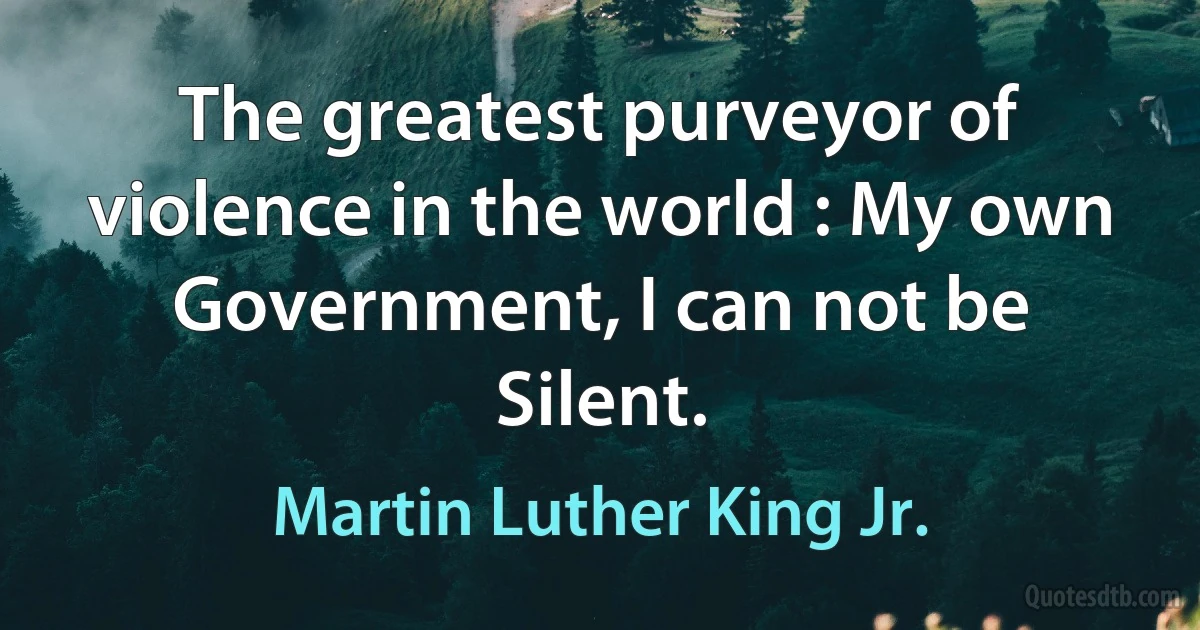 The greatest purveyor of violence in the world : My own Government, I can not be Silent.

Martin Luther King Jr.

Quotesdtb.com